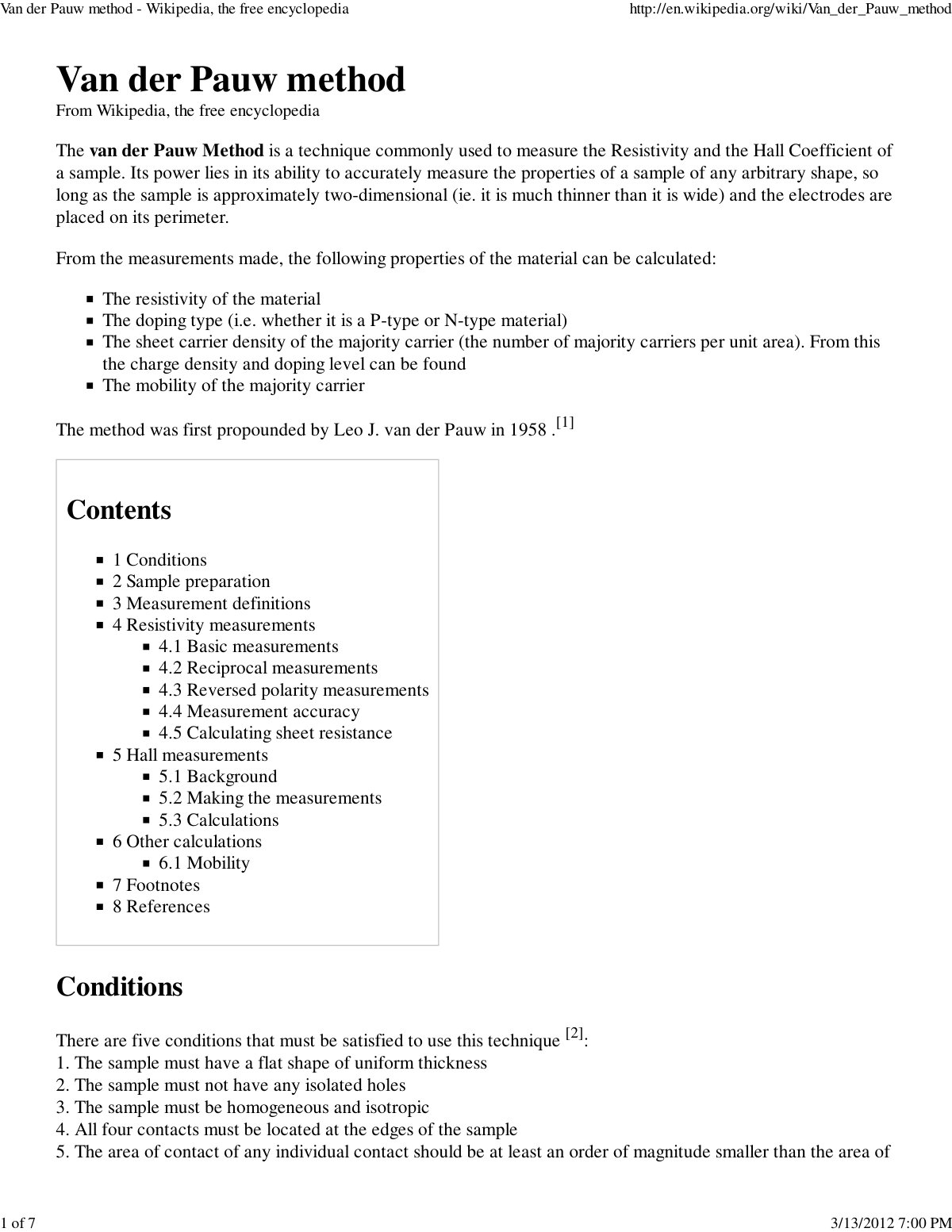 Van der Pauw method - Wikipedia, the free encyclopedia http://en.wikipedia.org/wiki/Van_der_Pauw_method

Van der Pauw method

From Wikipedia, the free encyclopedia

The van der Pauw Method is a technique commonly used to measure the Resistivity and the Hall Coefficient of a sample. Its power lies in its ability to accurately measure the properties of a sample of any arbitrary shape, so long as the sample is approximately two-dimensional (ie. it is much thinner than it is wide) and the electrodes are placed on its perimeter.

From the measurements made, the following properties of the material can be calculated:

• The resistivity of the material
• The doping type (i.e. whether it is a P-type or N-type material)
• The sheet carrier density of the majority carrier (the number of majority carriers per unit area). From this the charge density and doping level can be found
• The mobility of the majority carrier

The method was first propounded by Leo J. van der Pauw in 1958 .$^{[1]}$

Contents

• 1 Conditions
• 2 Sample preparation
• 3 Measurement definitions
• 4 Resistivity measurements
• 4.1 Basic measurements
• 4.2 Reciprocal measurements
• 4.3 Reversed polarity measurements
• 4.4 Measurement accuracy
• 4.5 Calculating sheet resistance
• 5 Hall measurements
• 5.1 Background
• 5.2 Making the measurements
• 5.3 Calculations
• 6 Other calculations
• 6.1 Mobility
• 7 Footnotes
• 8 References

Conditions

There are five conditions that must be satisfied to use this technique $^{[2]}$:
1. The sample must have a flat shape of uniform thickness
2. The sample must not have any isolated holes
3. The sample must be homogeneous and isotropic
4. All four contacts must be located at the edges of the sample
5. The area of contact of any individual contact should be at least an order of magnitude smaller than the area of

1 of 7 3/13/2012 7:00 PM